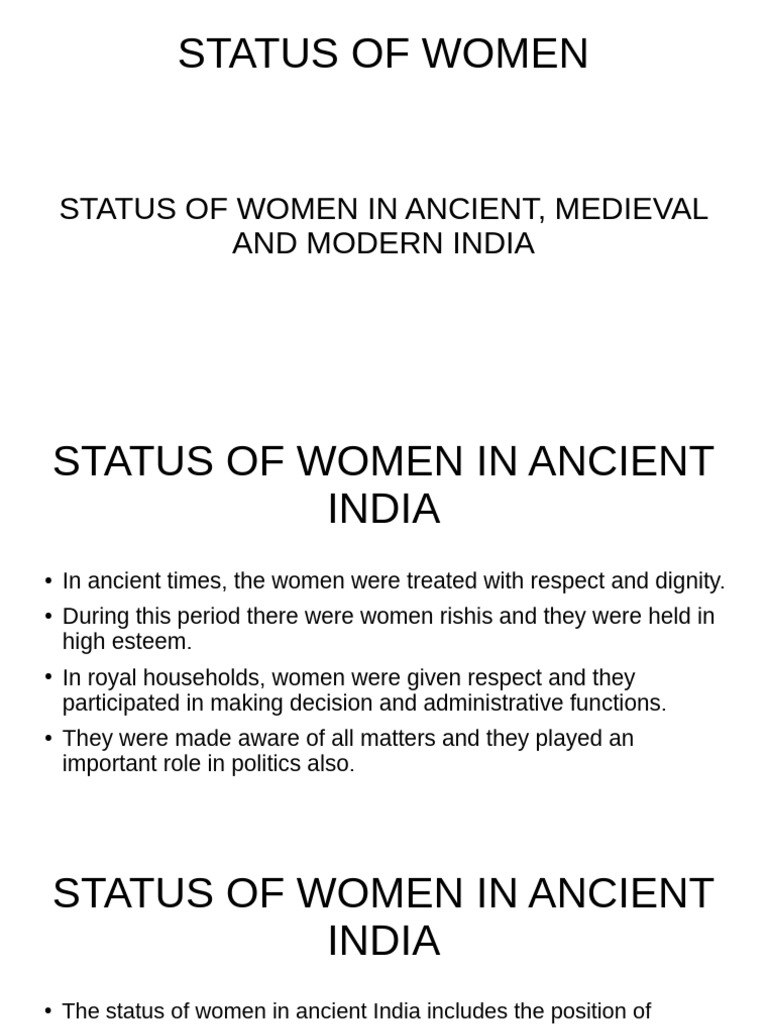 STATUS OF WOMEN

STATUS OF WOMEN IN ANCIENT, MEDIEVAL AND MODERN INDIA

STATUS OF WOMEN IN ANCIENT INDIA

• In ancient times, the women were treated with respect and dignity.
• During this period there were women rishis and they were held in high esteem.
• In royal households, women were given respect and they participated in making decision and administrative functions.
• They were made aware of all matters and they played an important role in politics also.

STATUS OF WOMEN IN ANCIENT INDIA

• The status of women in ancient India includes the position of